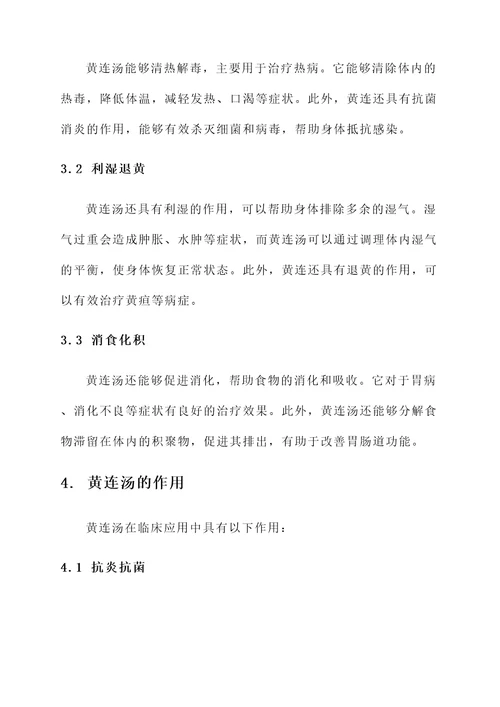 黄连汤能够清热解毒，主要用于治疗热病。它能够清除体内的热毒，降低体温，减轻发热、口渴等症状。此外，黄连还具有抗菌消炎的作用，能够有效杀灭细菌和病毒，帮助身体抵抗感染。

3.2 利湿退黄

黄连汤还具有利湿的作用，可以帮助身体排除多余的湿气。湿气过重会造成肿胀、水肿等症状，而黄连汤可以通过调理体内湿气的平衡，使身体恢复正常状态。此外，黄连还具有退黄的作用，可以有效治疗黄疸等病症。

3.3 消食化积

黄连汤还能够促进消化，帮助食物的消化和吸收。它对于胃病、消化不良等症状有良好的治疗效果。此外，黄连汤还能够分解食物滞留在体内的积聚物，促进其排出，有助于改善胃肠道功能。

4. 黄连汤的作用

黄连汤在临床应用中具有以下作用：

4.1 抗炎抗菌